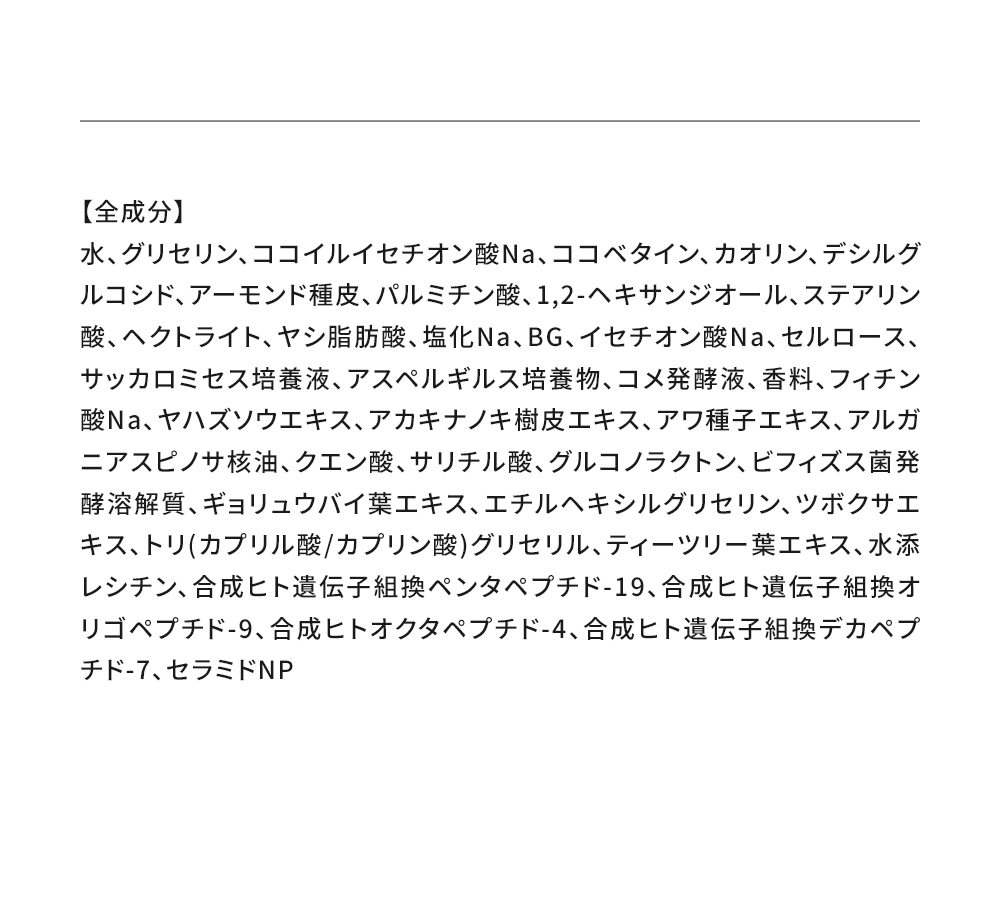 【全成分】

水、グリセリン、ココイルイセチオン酸Na、ココベタイン、カオリン、デシルグルコシド、アーモンド種皮、パルミチン酸、1,2-ヘキサンジオール、ステアリン酸、ヘクトライト、ヤシ脂肪酸、塩化Na、BG、イセチオン酸Na、セルロース、サッカロミセス培養液、アスペルギルス培養物、コメ発酵液、香料、フィチン酸Na、ヤハズソウエキス、アカキナノキ樹皮エキス、アワ種子エキス、アルガニアスピノサ核油、クエン酸、サリチル酸、グルコノラクトン、ビフィズス菌発酵溶解質、ギョリュウバイ葉エキス、エチルヘキシルグリセリン、ツボクサエキス、トリ(カプリル酸/カプリン酸)グリセリル、ティーツリー葉エキス、水添レシチン、合成ヒト遺伝子組換ペンタペプチド-19、合成ヒト遺伝子組換オリゴペプチド-9、合成ヒトオクタペプチド-4、合成ヒト遺伝子組換デカペプチド-7、セラミドNP